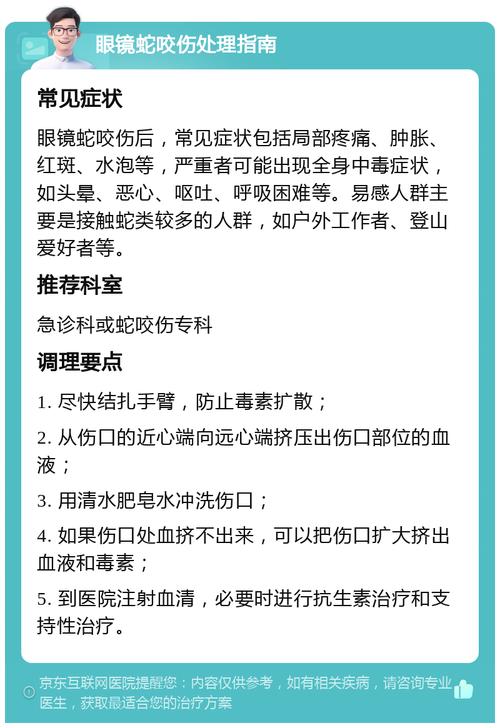 眼镜蛇咬伤处理指南

常见症状

眼镜蛇咬伤后，常见症状包括局部疼痛、肿胀、红斑、水泡等，严重者可能出现全身中毒症状，如头晕、恶心、呕吐、呼吸困难等。易感人群主要是接触蛇类较多的人群，如户外工作者、登山爱好者等。

推荐科室

急诊科或蛇咬伤专科

调理要点

1. 尽快结扎手臂，防止毒素扩散；

2. 从伤口的近心端向远心端挤压出伤口部位的血液；

3. 用清水肥皂水冲洗伤口；

4. 如果伤口处血挤不出来，可以把伤口扩大挤出血液和毒素；

5. 到医院注射血清，必要时进行抗生素治疗和支持性治疗。

京东互联网医院提醒您：内容仅供参考，如有相关疾病，请咨询专业医生，获取最适合您的治疗方案